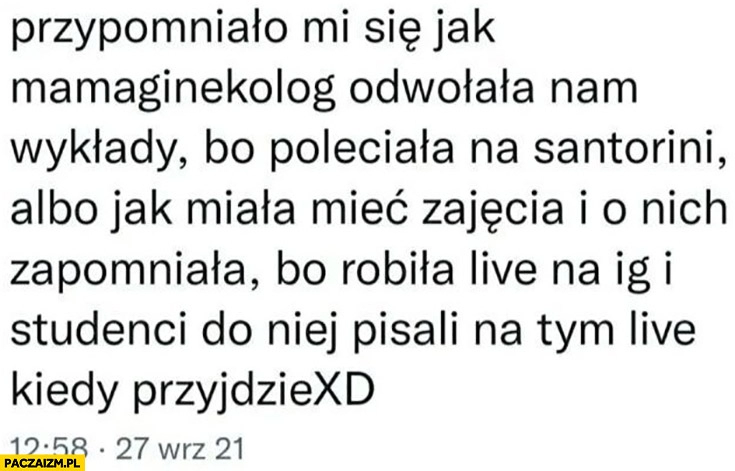 przypomniało mi się jak mamaginekolog odwołała nam wykłady, bo poleciała na santorini, albo jak miała mieć zajęcia i o nich zapomniała, bo robiła live na ig i studenci do niej pisali na tym live kiedy przyjdzieXD

12:58 · 27 wrz 21

PACZAIZM.PL